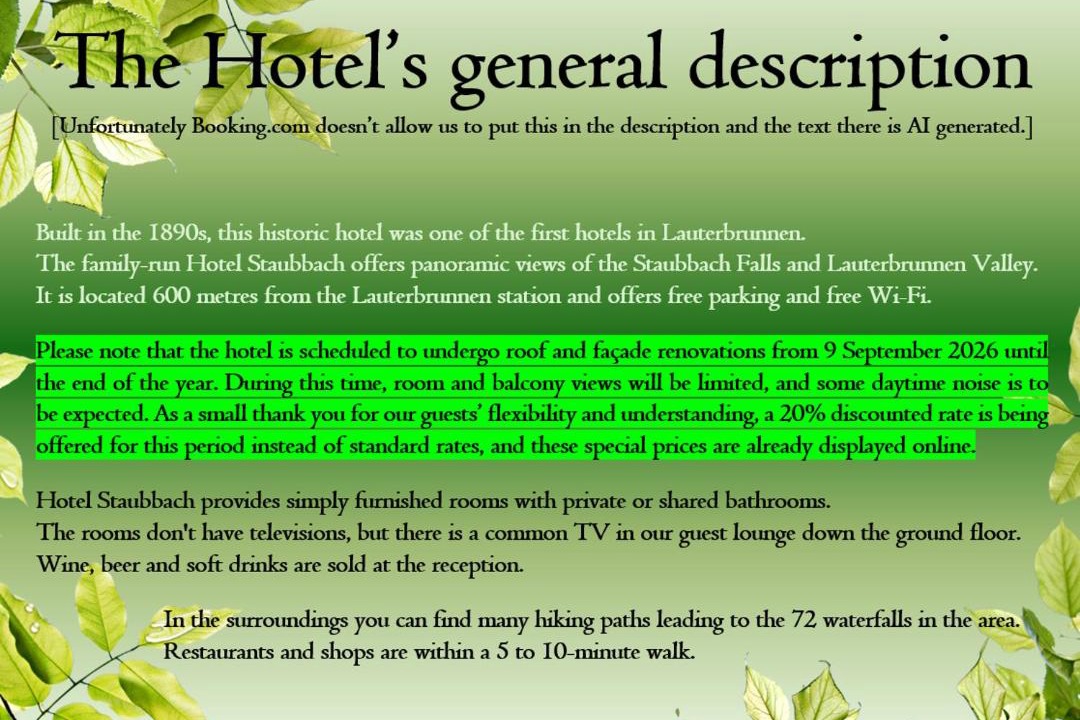 The Hotel's general description

[Unfortunately Booking.com doesn't allow us to put this in the description and the text there is AI generated.]

Built in the 1890s, this historic hotel was one of the first hotels in Lauterbrunnen.
The family-run Hotel Staubbach offers panoramic views of the Staubbach Falls and Lauterbrunnen Valley.
It is located 600 metres from the Lauterbrunnen station and offers free parking and free Wi-Fi.

Please note that the hotel is scheduled to undergo roof and façade renovations from 9 September 2026 until the end of the year. During this time, room and balcony views will be limited, and some daytime noise is to be expected. As a small thank you for our guests' flexibility and understanding, a 20% discounted rate is being offered for this period instead of standard rates, and these special prices are already displayed online.

Hotel Staubbach provides simply furnished rooms with private or shared bathrooms.
The rooms don't have televisions, but there is a common TV in our guest lounge down the ground floor.
Wine, beer and soft drinks are sold at the reception.

In the surroundings you can find many hiking paths leading to the 72 waterfalls in the area.
Restaurants and shops are within a 5 to 10-minute walk.